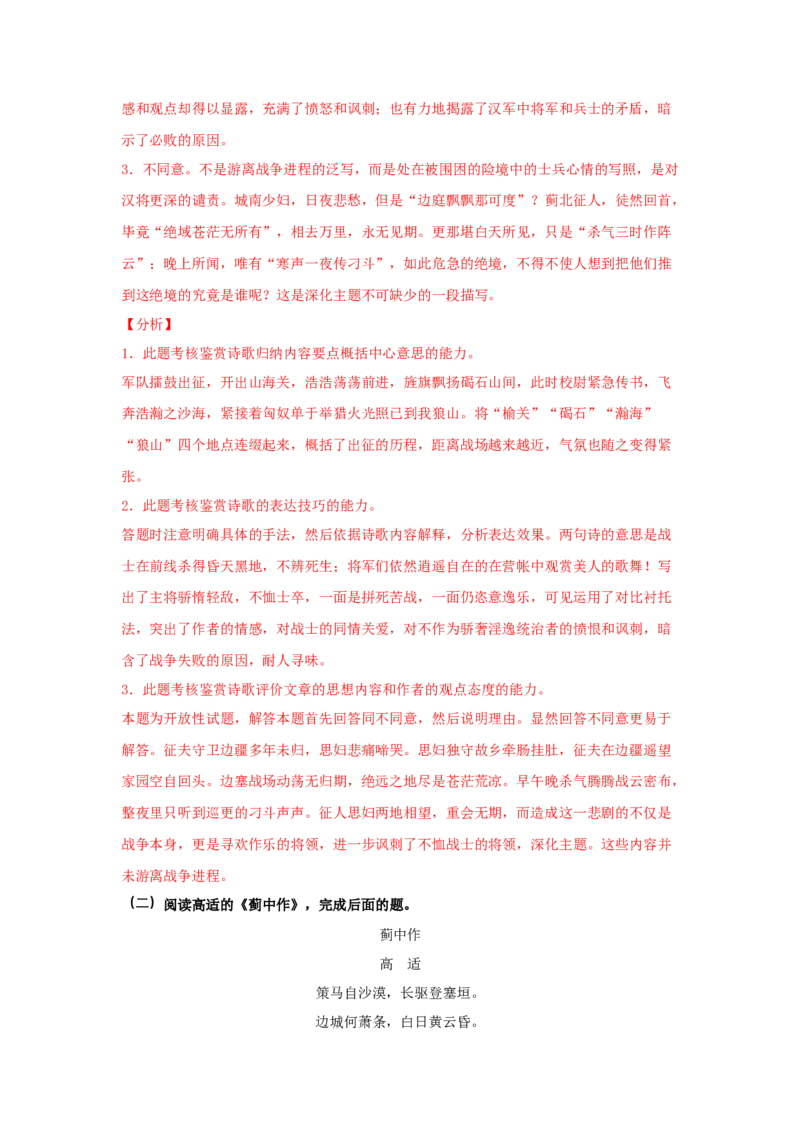 感和观点却得以显露，充满了愤怒和讽刺；也有力地揭露了汉军中将军和兵士的矛盾，暗示了必败的原因。

3．不同意。不是游离战争进程的泛写，而是处在被围困的险境中的士兵心情的写照，是对汉将更深的谴责。城南少妇，日夜悲愁，但是“边庭飘飘那可度”？蓟北征人，徒然回首，毕竟“绝域苍茫无所有”，相去万里，永无见期。更那堪白天所见，只是“杀气三时作阵云”；晚上所闻，唯有“寒声一夜传刁斗”，如此危急的绝境，不得不使人想到把他们推到这绝境的究竟是谁呢？这是深化主题不可缺少的一段描写。

【分析】

1．此题考核鉴赏诗歌归纳内容要点概括中心意思的能力。

军队擂鼓出征，开出山海关，浩浩荡荡前进，旌旗飘扬碣石山间，此时校尉紧急传书，飞奔浩瀚之沙海，紧接着匈奴单于举猎火光照已到我狼山。将“榆关”“碣石”“瀚海”“狼山”四个地点连缀起来，概括了出征的历程，距离战场越来越近，气氛也随之变得紧张。

2．此题考核鉴赏诗歌的表达技巧的能力。

答题时注意明确具体的手法，然后依据诗歌内容解释，分析表达效果。两句诗的意思是战士在前线杀得昏天黑地，不辨死生；将军们依然逍遥自在的在营帐中观赏美人的歌舞！写出了主将骄惰轻敌，不恤士卒，一面是拼死苦战，一面仍恣意逸乐，可见运用了对比衬托法，突出了作者的情感，对战士的同情关爱，对不作为骄奢淫逸统治者的愤恨和讽刺，暗含了战争失败的原因，耐人寻味。

3．此题考核鉴赏诗歌评价文章的思想内容和作者的观点态度的能力。

本题为开放性试题，解答本题首先回答同不同意，然后说明理由。显然回答不同意更易于解答。征夫守卫边疆多年未归，思妇悲痛啼哭。思妇独守故乡牵肠挂肚，征夫在边疆遥望家园空自回头。边塞战场动荡无归期，绝远之地尽是苍茫荒凉。早午晚杀气腾腾战云密布，整夜里只听到巡更的刁斗声声。征人思妇两地相望，重会无期，而造成这一悲剧的不仅是战争本身，更是寻欢作乐的将领，进一步讽刺了不恤战士的将领，深化主题。这些内容并未游离战争进程。

（二）阅读高适的《蓟中作》，完成后面的题。

蓟中作

高　适

策马自沙漠，长驱登塞垣。

边城何萧条，白日黄云昏。